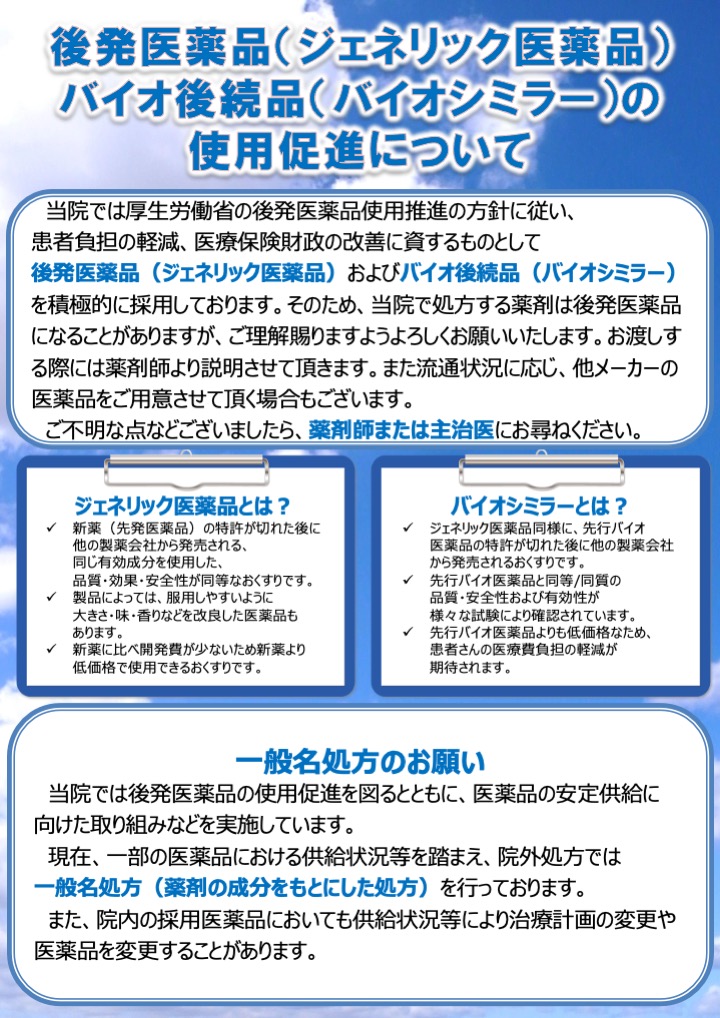 後発医薬品（ジェネリック医薬品）
バイオ後続品（バイオシミラー）の
使用促進について

当院では厚生労働省の後発医薬品使用推進の方針に従い、患者負担の軽減、医療保険財政の改善に資するものとして後発医薬品（ジェネリック医薬品）およびバイオ後続品（バイオシミラー）を積極的に採用しております。そのため、当院で処方する薬剤は後発医薬品になることがありますが、ご理解賜りますようよろしくお願いいたします。お渡しする際には薬剤師より説明させて頂きます。また流通状況に応じ、他メーカーの医薬品をご用意させて頂く場合もございます。

ご不明な点などございましたら、薬剤師または主治医にお尋ねください。

ジェネリック医薬品とは？
✓ 新薬（先発医薬品）の特許が切れた後に他の製薬会社から発売される、同じ有効成分を使用した、品質・効果・安全性が同等なおくすりです。
✓ 製品によっては、服用しやすいように大きさ・味・香りなどを改良した医薬品もあります。
✓ 新薬に比べ開発費が少ないため新薬より低価格で使用できるおくすりです。

バイオシミラーとは？
✓ ジェネリック医薬品同様に、先行バイオ医薬品の特許が切れた後に他の製薬会社から発売されるおくすりです。
✓ 先行バイオ医薬品と同等/同質の品質・安全性および有効性が様々な試験により確認されています。
✓ 先行バイオ医薬品よりも低価格なため、患者さんの医療費負担の軽減が期待されます。

一般名処方のお願い
当院では後発医薬品の使用促進を図るとともに、医薬品の安定供給に向けた取り組みなどを実施しています。

現在、一部の医薬品における供給状況等を踏まえ、院外処方では一般名処方（薬剤の成分をもとにした処方）を行っております。

また、院内の採用医薬品においても供給状況等により治療計画の変更や医薬品を変更することがあります。